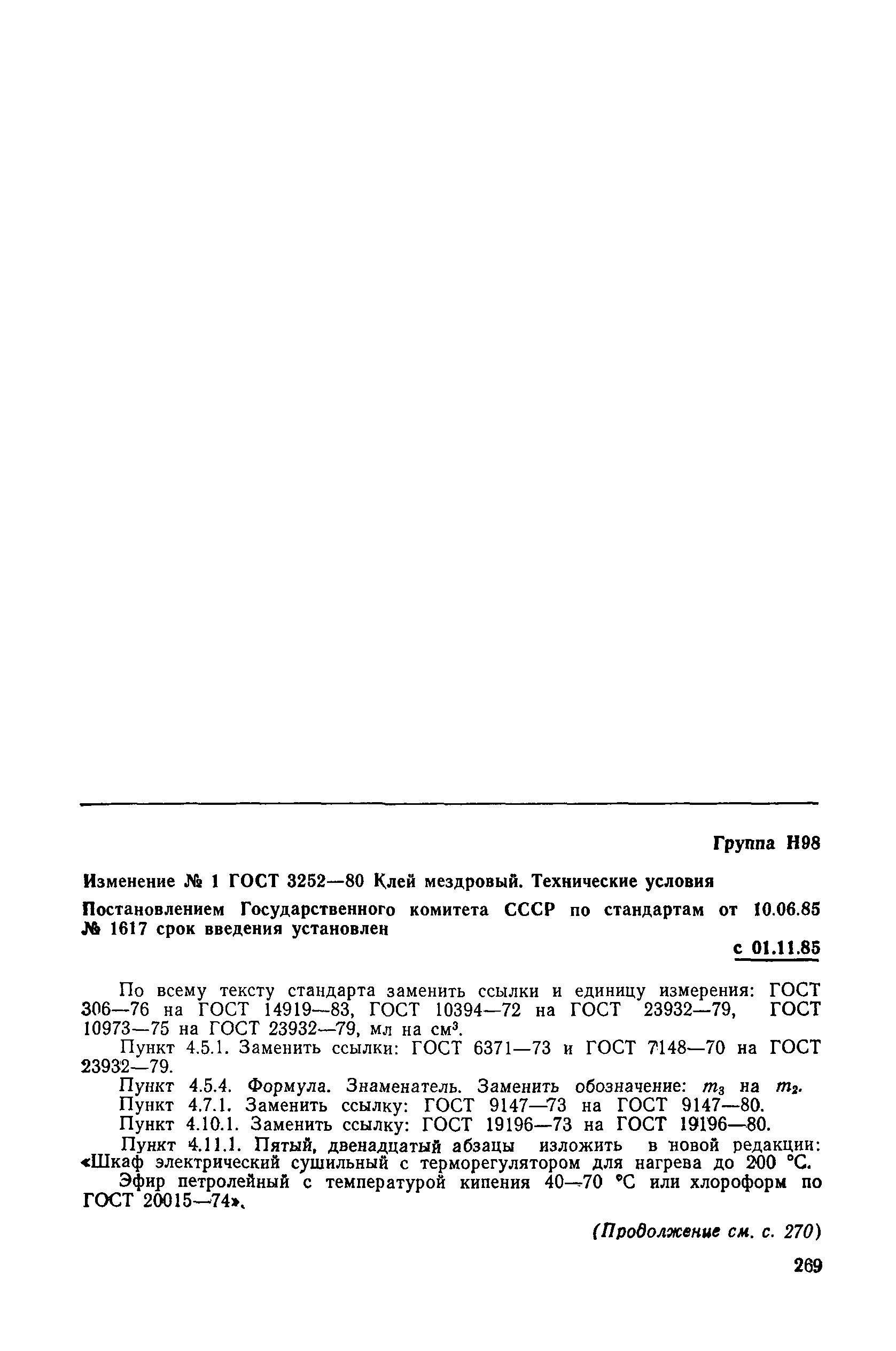 Группа Н98

Изменение № 1 ГОСТ 3252—80 Клей мездровый. Технические условия

Постановлением Государственного комитета СССР по стандартам от 10.06.85 № 1617 срок введения установлен

с 01.11.85

По всему тексту стандарта заменить ссылки и единицу измерения: ГОСТ 306—76 на ГОСТ 14919—83, ГОСТ 10394—72 на ГОСТ 23932—79, ГОСТ 10973—75 на ГОСТ 23932—79, мл на см$^3$.

Пункт 4.5.1. Заменить ссылки: ГОСТ 6371—73 и ГОСТ 7148—70 на ГОСТ 23932—79.

Пункт 4.5.4. Формула. Знаменатель. Заменить обозначение: $m_3$ на $m_2$.

Пункт 4.7.1. Заменить ссылку: ГОСТ 9147—73 на ГОСТ 9147—80.

Пункт 4.10.1. Заменить ссылку: ГОСТ 19196—73 на ГОСТ 19196—80.

Пункт 4.11.1. Пятый, двенадцатый абзацы изложить в новой редакции: «Шкаф электрический сушильный с терморегулятором для нагрева до 200 °С.

Эфир петролейный с температурой кипения 40—70 °С или хлороформ по ГОСТ 20015—74».

(Продолжение см. с. 270)

269